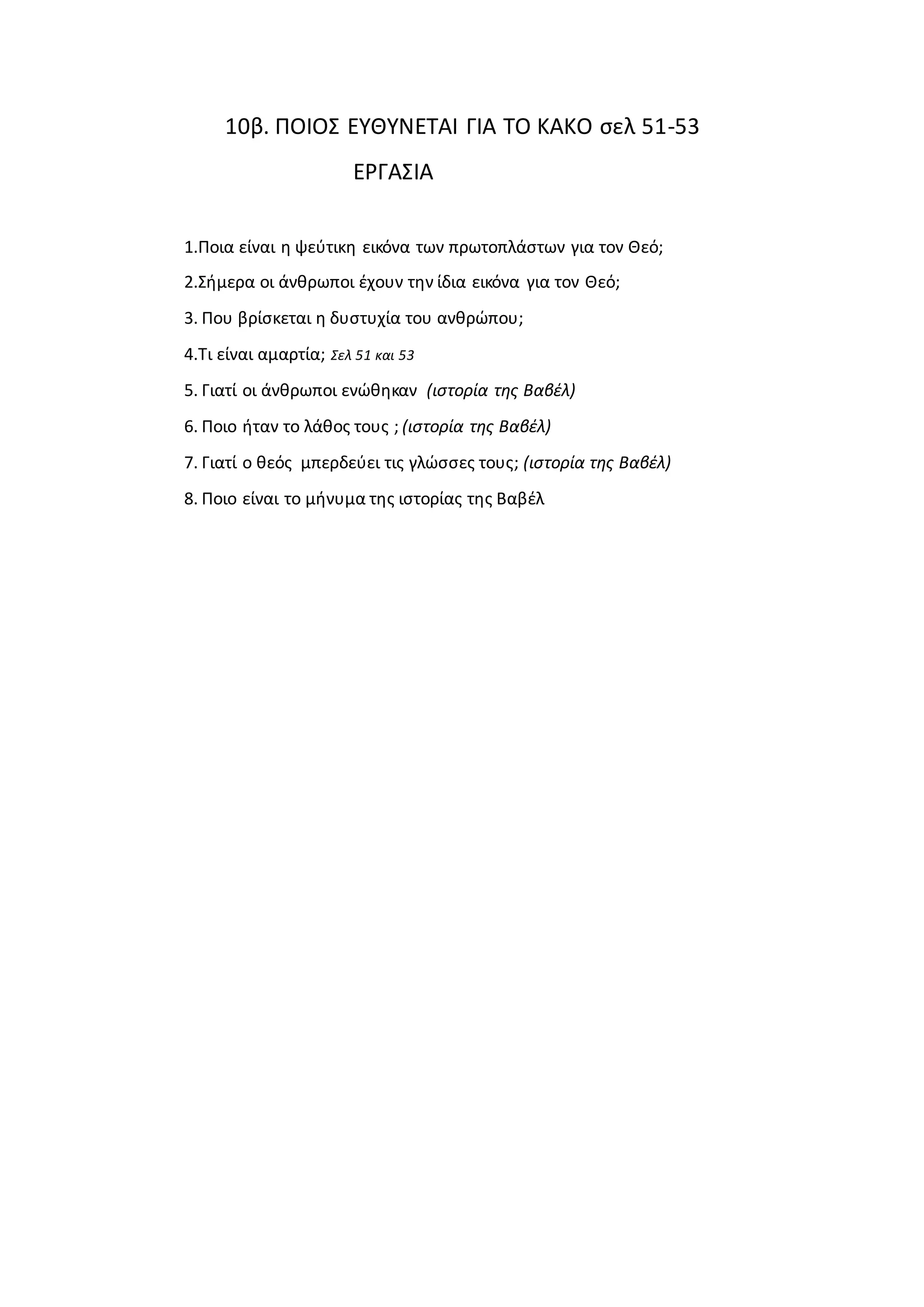 10β. ΠΟΙΟΣ ΕΥΘΥΝΕΤΑΙ ΓΙΑ ΤΟ ΚΑΚΟ σελ 51-53

ΕΡΓΑΣΙΑ

1.Ποια είναι η ψεύτικη εικόνα των πρωτοπλάστων για τον Θεό;

2.Σήμερα οι άνθρωποι έχουν την ίδια εικόνα για τον Θεό;

3. Που βρίσκεται η δυστυχία του ανθρώπου;

4.Τι είναι αμαρτία; Σελ 51 και 53

5. Γιατί οι άνθρωποι ενώθηκαν (ιστορία της Βαβέλ)

6. Ποιο ήταν το λάθος τους ; (ιστορία της Βαβέλ)

7. Γιατί ο θεός μπερδεύει τις γλώσσες τους; (ιστορία της Βαβέλ)

8. Ποιο είναι το μήνυμα της ιστορίας της Βαβέλ